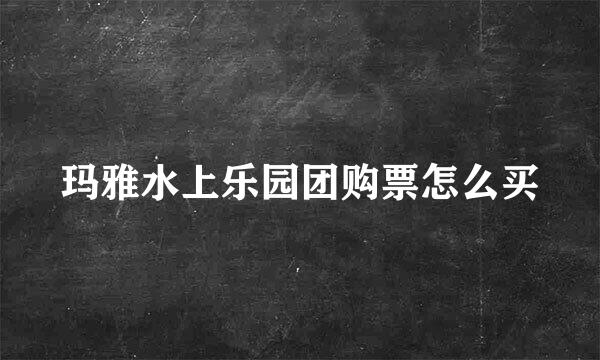 玛雅水上乐园团购票怎么买